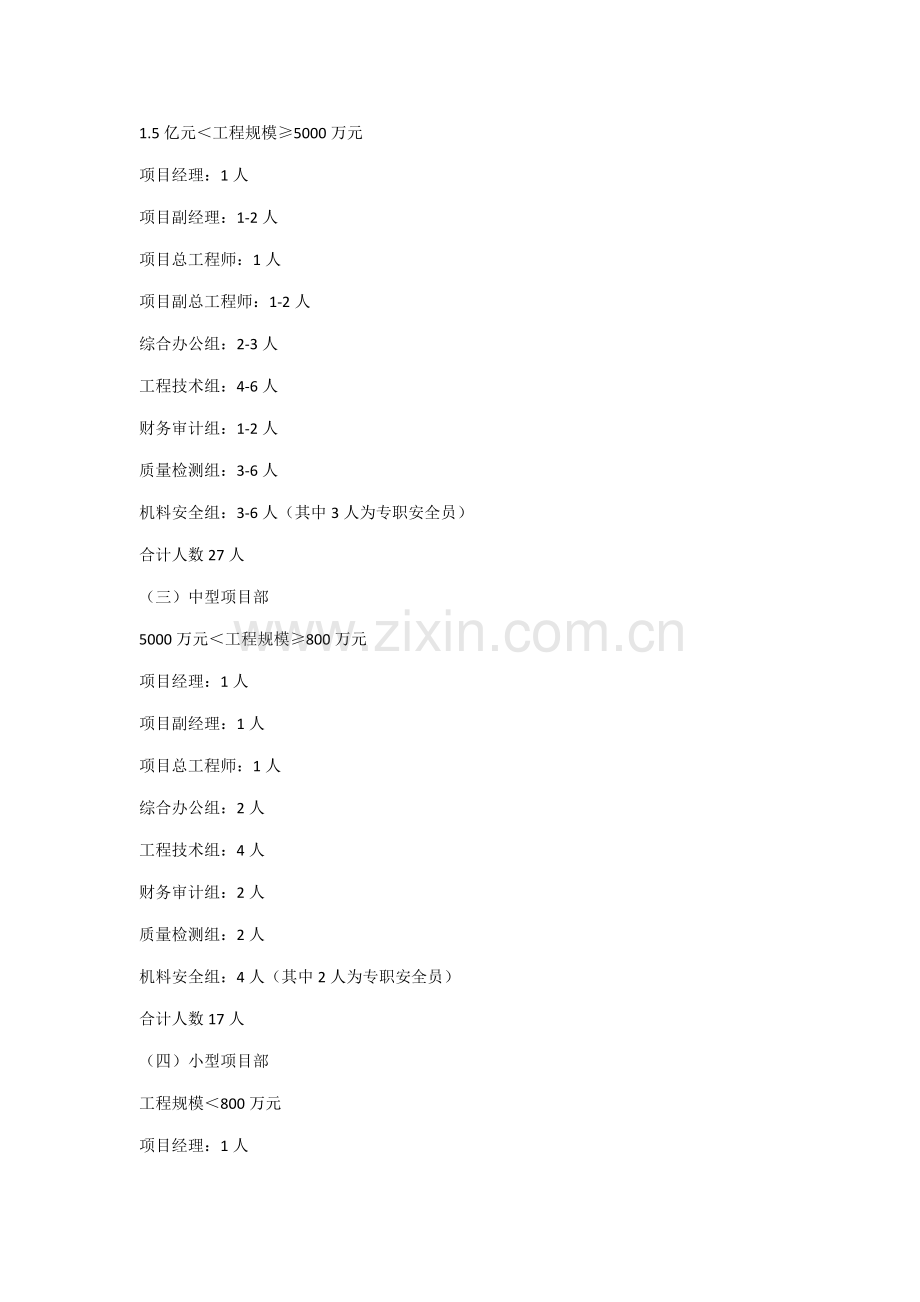 1.5 亿元＜工程规模≥5000 万元

项目经理：1 人

项目副经理：1-2 人

项目总工程师：1 人

项目副总工程师：1-2 人

综合办公组：2-3 人

工程技术组：4-6 人

财务审计组：1-2 人

质量检测组：3-6 人

机料安全组：3-6 人（其中 3 人为专职安全员）

合计人数 27 人

（三）中型项目部

5000 万元＜工程规模≥800 万元

项目经理：1 人

项目副经理：1 人

项目总工程师：1 人

综合办公组：2 人

工程技术组：4 人

财务审计组：2 人

质量检测组：2 人

机料安全组：4 人（其中 2 人为专职安全员）

合计人数 17 人

（四）小型项目部

工程规模＜800 万元

项目经理：1 人

www.zixin.com.cn